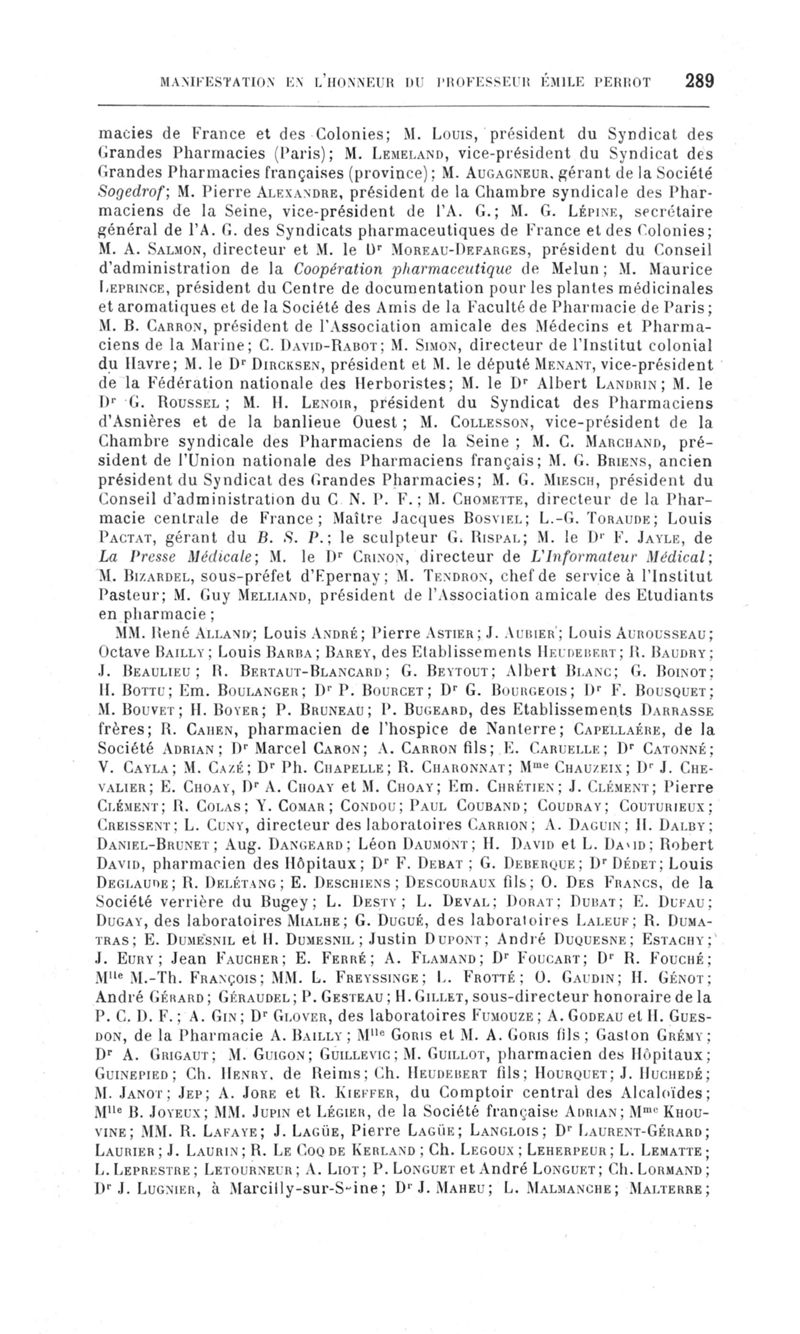 MANIFESTATION EN L'HONNEUR DU PROFESSEUR ÉMILE PERROT 289

macies de France et des Colonies; M. Louis, président du Syndicat des Grandes Pharmacies (Paris); M. Lemeland, vice-président du Syndicat des Grandes Pharmacies françaises (province); M. Augagneur, gérant de la Société Sogedrof; M. Pierre Alexandre, président de la Chambre syndicale des Pharmaciens de la Seine, vice-président de l'A. G.; M. G. Lépine, secrétaire général de l'A. G. des Syndicats pharmaceutiques de France et des Colonies; M. A. Salmon, directeur et M. le Dr Moreau-Defarges, président du Conseil d'administration de la Coopération pharmaceutique de Melun; M. Maurice Leprince, président du Centre de documentation pour les plantes médicinales et aromatiques et de la Société des Amis de la Faculté de Pharmacie de Paris; M. B. Carron, président de l'Association amicale des Médecins et Pharmaciens de la Marine; C. David-Rabot; M. Simon, directeur de l'Institut colonial du Havre; M. le Dr Dircksen, président et M. le député Menant, vice-président de la Fédération nationale des Herboristes; M. le Dr Albert Landrin; M. le Dr G. Roussel; M. H. Lenoir, président du Syndicat des Pharmaciens d'Asnières et de la banlieue Ouest; M. Collesson, vice-président de la Chambre syndicale des Pharmaciens de la Seine; M. C. Marchand, président de l'Union nationale des Pharmaciens français; M. G. Briens, ancien président du Syndicat des Grandes Pharmacies; M. G. Miesch, président du Conseil d'administration du C. N. P. F.; M. Chomette, directeur de la Pharmacie centrale de France; Maître Jacques Bosviel; L.-G. Toraude; Louis Pactat, gérant du B. S. P.; le sculpteur G. Rispal; M. le Dr F. Jayle, de La Presse Médicale; M. le Dr Crinon, directeur de L'Informateur Médical; M. Bizardel, sous-préfet d'Epernay; M. Tendron, chef de service à l'Institut Pasteur; M. Guy Melliand, président de l'Association amicale des Etudiants en pharmacie;

MM. René Alland; Louis André; Pierre Astier; J. Aubier; Louis Aurousseau; Octave Bailly; Louis Barba; Barey, des Etablissements Heudebert; R. Baudry; J. Beaulieu; R. Bertaut-Blancard; G. Beytout; Albert Blanc; G. Boinot; H. Bottu; Em. Boulanger; Dr P. Bourcet; Dr G. Bourgeois; Dr F. Bousquet; M. Bouvet; H. Boyer; P. Bruneau; P. Bugeard, des Etablissements Darrasse frères; R. Cahen, pharmacien de l'hospice de Nanterre; Capellaère, de la Société Adrian; Dr Marcel Caron; A. Carron fils; E. Caruelle; Dr Catonné; V. Cayla; M. Cazé; Dr Ph. Chapelle; R. Charonnat; Mme Chauzeix; Dr J. Chevalier; E. Choay, Dr A. Choay et M. Choay; Em. Chrétien; J. Clément; Pierre Clément; R. Colas; Y. Comar; Condou; Paul Couband; Coudray; Couturieux; Creissent; L. Cuny, directeur des laboratoires Carrion; A. Daguin; H. Dalby; Daniel-Brunet; Aug. Dangeard; Léon Daumont; H. David et L. David; Robert David, pharmacien des Hôpitaux; Dr F. Debat; G. Deberque; Dr Dédet; Louis Deglaude; R. Delétang; E. Deschiens; Descouraux fils; O. Des Francs, de la Société verrière du Bugey; L. Desty; L. Deval; Dorat; Dubat; E. Dufau; Dugay, des laboratoires Mialhe; G. Dugué, des laboratoires Laleuf; R. Dumatras; E. Dumesnil et H. Dumesnil; Justin Dupont; André Duquesne; Estachy; J. Eury; Jean Faucher; E. Ferré; A. Flamand; Dr Foucart; Dr R. Fouché; Mlle M.-Th. François; MM. L. Freyssinge; L. Frotté; O. Gaudin; H. Génot; André Gérard; Géraudel; P. Gesteau; H. Gillet, sous-directeur honoraire de la P. C. D. F.; A. Gin; Dr Glover, des laboratoires Fumouze; A. Godeau et H. Guesdon, de la Pharmacie A. Bailly; Mlle Goris et M. A. Goris fils; Gaston Grémy; Dr A. Grigaut; M. Guigon; Guillevic; M. Guillot, pharmacien des Hôpitaux; Guinepied; Ch. Henry, de Reims; Ch. Heudebert fils; Hourquet; J. Huchedé; M. Janot; Jep; A. Jore et R. Kieffer, du Comptoir central des Alcaloïdes; Mlle B. Joyeux; MM. Jupin et Légier, de la Société française Adrian; Mme Khouvine; MM. R. Lafaye; J. Lagüe, Pierre Lagüe; Langlois; Dr Laurent-Gérard; Laurier; J. Laurin; R. Le Coq de Kerland; Ch. Legoux; Leherpeur; L. Lematte; L. Leprestre; Letourneur; A. Liot; P. Longuet et André Longuet; Ch. Lormand; Dr J. Lugnier, à Marcilly-sur-Seine; Dr J. Maheu; L. Malmanche; Malterre;